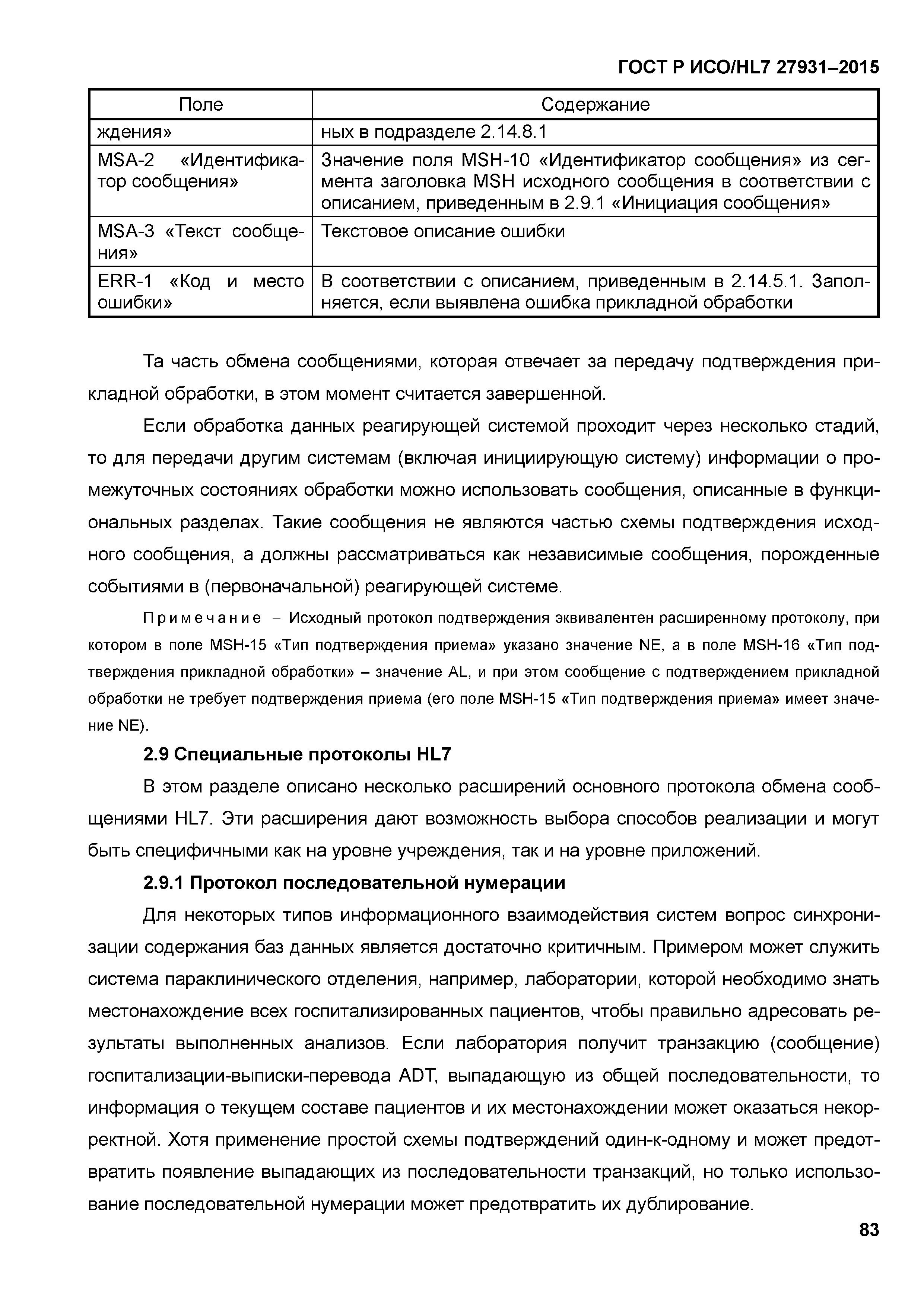 ГОСТ Р ИСО/HL7 27931–2015

| Поле | Содержание |
|---|---|
| ждения» | ных в подразделе 2.14.8.1 |
| MSA-2 «Идентификатор сообщения» | Значение поля MSH-10 «Идентификатор сообщения» из сегмента заголовка MSH исходного сообщения в соответствии с описанием, приведенным в 2.9.1 «Инициация сообщения» |
| MSA-3 «Текст сообщения» | Текстовое описание ошибки |
| ERR-1 «Код и место ошибки» | В соответствии с описанием, приведенным в 2.14.5.1. Заполняется, если выявлена ошибка прикладной обработки |

Та часть обмена сообщениями, которая отвечает за передачу подтверждения прикладной обработки, в этом момент считается завершенной.

Если обработка данных реагирующей системой проходит через несколько стадий, то для передачи другим системам (включая инициирующую систему) информации о промежуточных состояниях обработки можно использовать сообщения, описанные в функциональных разделах. Такие сообщения не являются частью схемы подтверждения исходного сообщения, а должны рассматриваться как независимые сообщения, порожденные событиями в (первоначальной) реагирующей системе.

Примечание – Исходный протокол подтверждения эквивалентен расширенному протоколу, при котором в поле MSH-15 «Тип подтверждения приема» указано значение NE, а в поле MSH-16 «Тип подтверждения прикладной обработки» – значение AL, и при этом сообщение с подтверждением прикладной обработки не требует подтверждения приема (его поле MSH-15 «Тип подтверждения приема» имеет значение NE).

2.9 Специальные протоколы HL7

В этом разделе описано несколько расширений основного протокола обмена сообщениями HL7. Эти расширения дают возможность выбора способов реализации и могут быть специфичными как на уровне учреждения, так и на уровне приложений.

2.9.1 Протокол последовательной нумерации

Для некоторых типов информационного взаимодействия систем вопрос синхронизации содержания баз данных является достаточно критичным. Примером может служить система параклинического отделения, например, лаборатории, которой необходимо знать местонахождение всех госпитализированных пациентов, чтобы правильно адресовать результаты выполненных анализов. Если лаборатория получит транзакцию (сообщение) госпитализации-выписки-перевода ADT, выпадающую из общей последовательности, то информация о текущем составе пациентов и их местонахождении может оказаться некорректной. Хотя применение простой схемы подтверждений один-к-одному и может предотвратить появление выпадающих из последовательности транзакций, но только использование последовательной нумерации может предотвратить их дублирование.

83